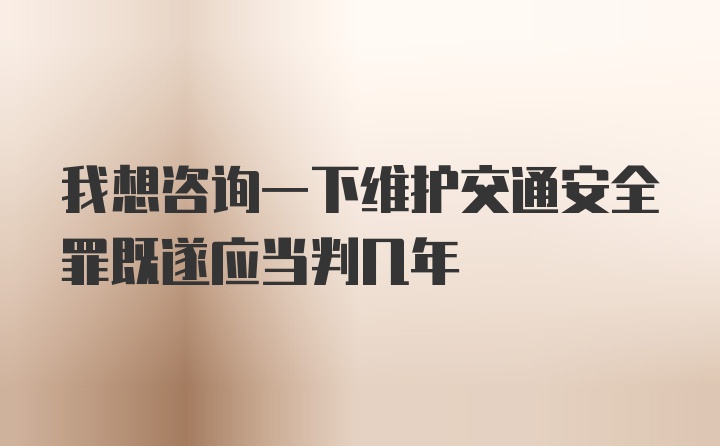 我想咨询一下维护交通安全罪既遂应当判几年